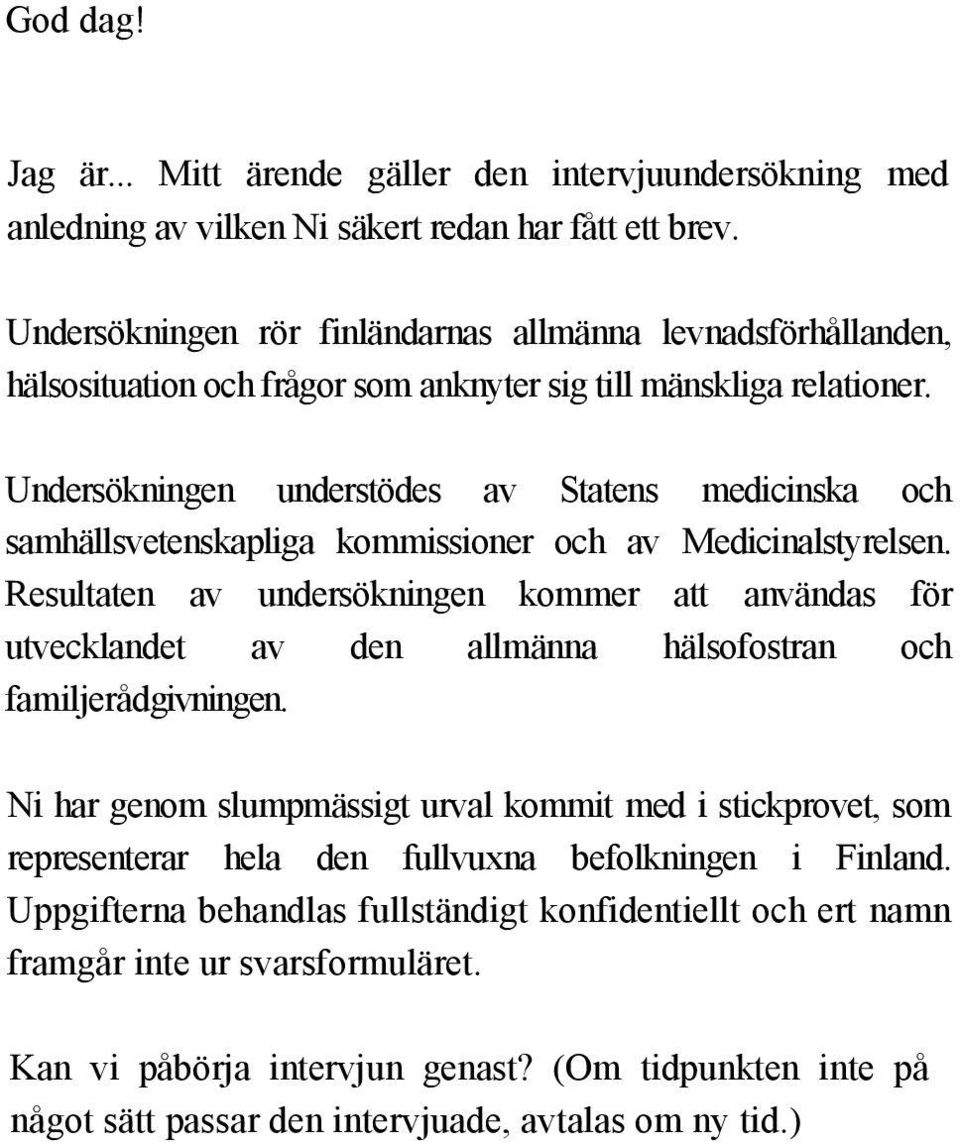 God dag!

Jag är... Mitt ärende gäller den intervjuundersökning med anledning av vilken Ni säkert redan har fått ett brev.

Undersökningen rör finländarnas allmänna levnadsförhållanden, hälsosituation och frågor som anknyter sig till mänskliga relationer.

Undersökningen understödes av Statens medicinska och samhällsvetenskapliga kommissioner och av Medicinalstyrelsen. Resultaten av undersökningen kommer att användas för utvecklandet av den allmänna hälsofostran och familjerådgivningen.

Ni har genom slumpmässigt urval kommit med i stickprovet, som representerar hela den fullvuxna befolkningen i Finland. Uppgifterna behandlas fullständigt konfidentiellt och ert namn framgår inte ur svarsformuläret.

Kan vi påbörja intervjun genast? (Om tidpunkten inte på något sätt passar den intervjuade, avtalas om ny tid.)